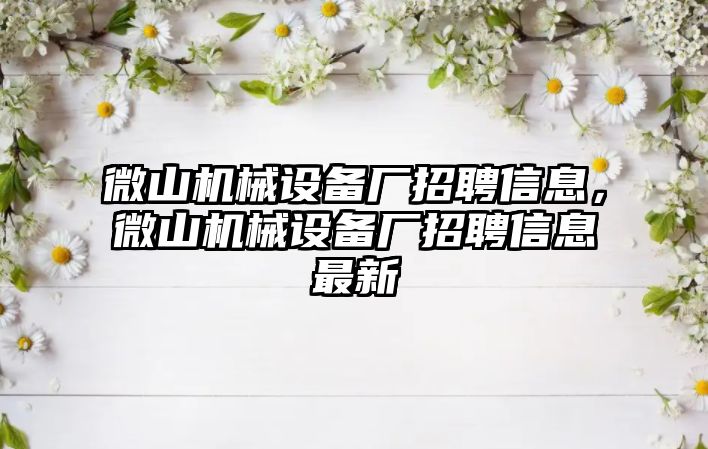 微山机械设备厂招聘信息，微山机械设备厂招聘信息最新